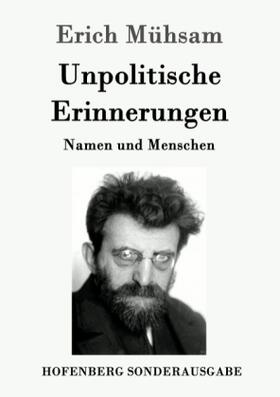 Erich Mühsam

Unpolitische Erinnerungen

Namen und Menschen

HOFENBERG SONDERAUSGABE